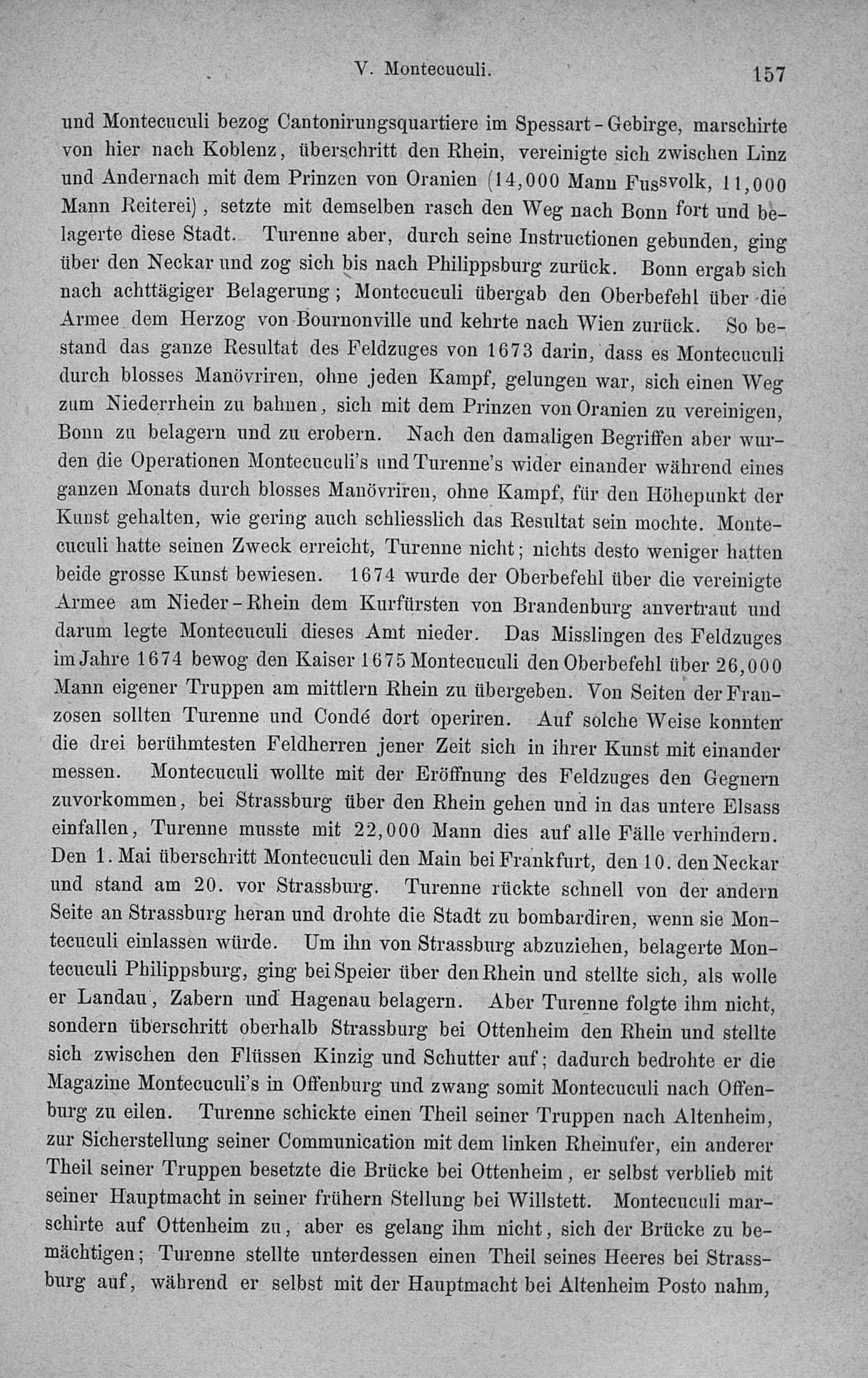 V. Montecuculi. 157

und Montecuculi bezog Cantonirungsquartiere im Spessart-Gebirge, marschirte von hier nach Koblenz, überschritt den Rhein, vereinigte sich zwischen Linz und Andernach mit dem Prinzen von Oranien (14,000 Mann Fussvolk, 11,000 Mann Reiterei), setzte mit demselben rasch den Weg nach Bonn fort und belagerte diese Stadt. Turenne aber, durch seine Instructionen gebunden, ging über den Neckar und zog sich bis nach Philippsburg zurück. Bonn ergab sich nach achttägiger Belagerung; Montecuculi übergab den Oberbefehl über die Armee dem Herzog von Bournonville und kehrte nach Wien zurück. So bestand das ganze Resultat des Feldzuges von 1673 darin, dass es Montecuculi durch blosses Manövriren, ohne jeden Kampf, gelungen war, sich einen Weg zum Niederrhein zu bahnen, sich mit dem Prinzen von Oranien zu vereinigen, Bonn zu belagern und zu erobern. Nach den damaligen Begriffen aber wurden die Operationen Montecuculi's und Turenne's wider einander während eines ganzen Monats durch blosses Manövriren, ohne Kampf, für den Höhepunkt der Kunst gehalten, wie gering auch schliesslich das Resultat sein mochte. Montecuculi hatte seinen Zweck erreicht, Turenne nicht; nichts desto weniger hatten beide grosse Kunst bewiesen. 1674 wurde der Oberbefehl über die vereinigte Armee am Nieder-Rhein dem Kurfürsten von Brandenburg anvertraut und darum legte Montecuculi dieses Amt nieder. Das Misslingen des Feldzuges im Jahre 1674 bewog den Kaiser 1675 Montecuculi den Oberbefehl über 26,000 Mann eigener Truppen am mittlern Rhein zu übergeben. Von Seiten der Franzosen sollten Turenne und Condé dort operiren. Auf solche Weise konnten die drei berühmtesten Feldherren jener Zeit sich in ihrer Kunst mit einander messen. Montecuculi wollte mit der Eröffnung des Feldzuges den Gegnern zuvorkommen, bei Strassburg über den Rhein gehen und in das untere Elsass einfallen, Turenne musste mit 22,000 Mann dies auf alle Fälle verhindern. Den 1. Mai überschritt Montecuculi den Main bei Frankfurt, den 10. den Neckar und stand am 20. vor Strassburg. Turenne rückte schnell von der andern Seite an Strassburg heran und drohte die Stadt zu bombardiren, wenn sie Montecuculi einlassen würde. Um ihn von Strassburg abzuziehen, belagerte Montecuculi Philippsburg, ging bei Speier über den Rhein und stellte sich, als wolle er Landau, Zabern und Hagenau belagern. Aber Turenne folgte ihm nicht, sondern überschritt oberhalb Strassburg bei Ottenheim den Rhein und stellte sich zwischen den Flüssen Kinzig und Schutter auf; dadurch bedrohte er die Magazine Montecuculi's in Offenburg und zwang somit Montecuculi nach Offenburg zu eilen. Turenne schickte einen Theil seiner Truppen nach Altenheim, zur Sicherstellung seiner Communication mit dem linken Rheinufer, ein anderer Theil seiner Truppen besetzte die Brücke bei Ottenheim, er selbst verblieb mit seiner Hauptmacht in seiner frühern Stellung bei Willstett. Montecuculi marschirte auf Ottenheim zu, aber es gelang ihm nicht, sich der Brücke zu bemächtigen; Turenne stellte unterdessen einen Theil seines Heeres bei Strassburg auf, während er selbst mit der Hauptmacht bei Altenheim Posto nahm,